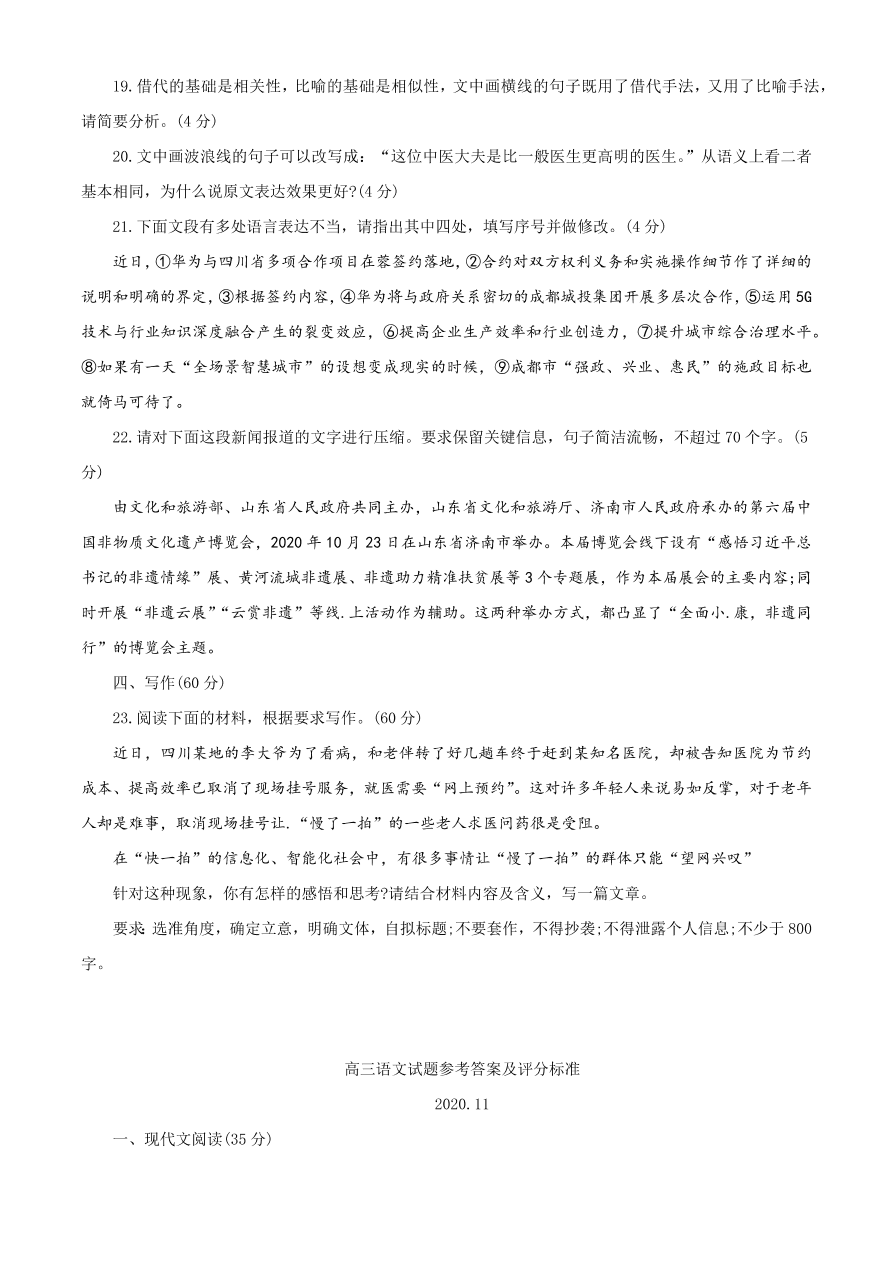 19.借代的基础是相关性，比喻的基础是相似性，文中画横线的句子既用了借代手法，又用了比喻手法，请简要分析。(4 分)

20.文中画波浪线的句子可以改写成：“这位中医大夫是比一般医生更高明的医生。”从语义上看二者基本相同，为什么说原文表达效果更好?(4 分)

21.下面文段有多处语言表达不当，请指出其中四处，填写序号并做修改。(4 分)

近日，①华为与四川省多项合作项目在蓉签约落地，②合约对双方权利义务和实施操作细节作了详细的说明和明确的界定，③根据签约内容，④华为将与政府关系密切的成都城投集团开展多层次合作，⑤运用 5G 技术与行业知识深度融合产生的裂变效应，⑥提高企业生产效率和行业创造力，⑦提升城市综合治理水平。⑧如果有一天“全场景智慧城市”的设想变成现实的时候，⑨成都市“强政、兴业、惠民”的施政目标也就倚马可待了。

22.请对下面这段新闻报道的文字进行压缩。要求保留关键信息，句子简洁流畅，不超过 70 个字。(5 分)

由文化和旅游部、山东省人民政府共同主办，山东省文化和旅游厅、济南市人民政府承办的第六届中国非物质文化遗产博览会，2020 年 10 月 23 日在山东省济南市举办。本届博览会线下设有“感悟习近平总书记的非遗情缘”展、黄河流域非遗展、非遗助力精准扶贫展等 3 个专题展，作为本届展会的主要内容;同时开展“非遗云展”“云赏非遗”等线.上活动作为辅助。这两种举办方式，都凸显了“全面小.康，非遗同行”的博览会主题。

四、写作(60 分)

23.阅读下面的材料，根据要求写作。(60 分)

近日，四川某地的李大爷为了看病，和老伴转了好几趟车终于赶到某知名医院，却被告知医院为节约成本、提高效率已取消了现场挂号服务，就医需要“网上预约”。这对许多年轻人来说易如反掌，对于老年人却是难事，取消现场挂号让.“慢了一拍”的一些老人求医问药很是受阻。

在“快一拍”的信息化、智能化社会中，有很多事情让“慢了一拍”的群体只能“望网兴叹”

针对这种现象，你有怎样的感悟和思考?请结合材料内容及含义，写一篇文章。

要求:选准角度，确定立意，明确文体，自拟标题;不要套作，不得抄袭;不得泄露个人信息;不少于 800 字。

高三语文试题参考答案及评分标准

2020.11

一、现代文阅读(35 分)